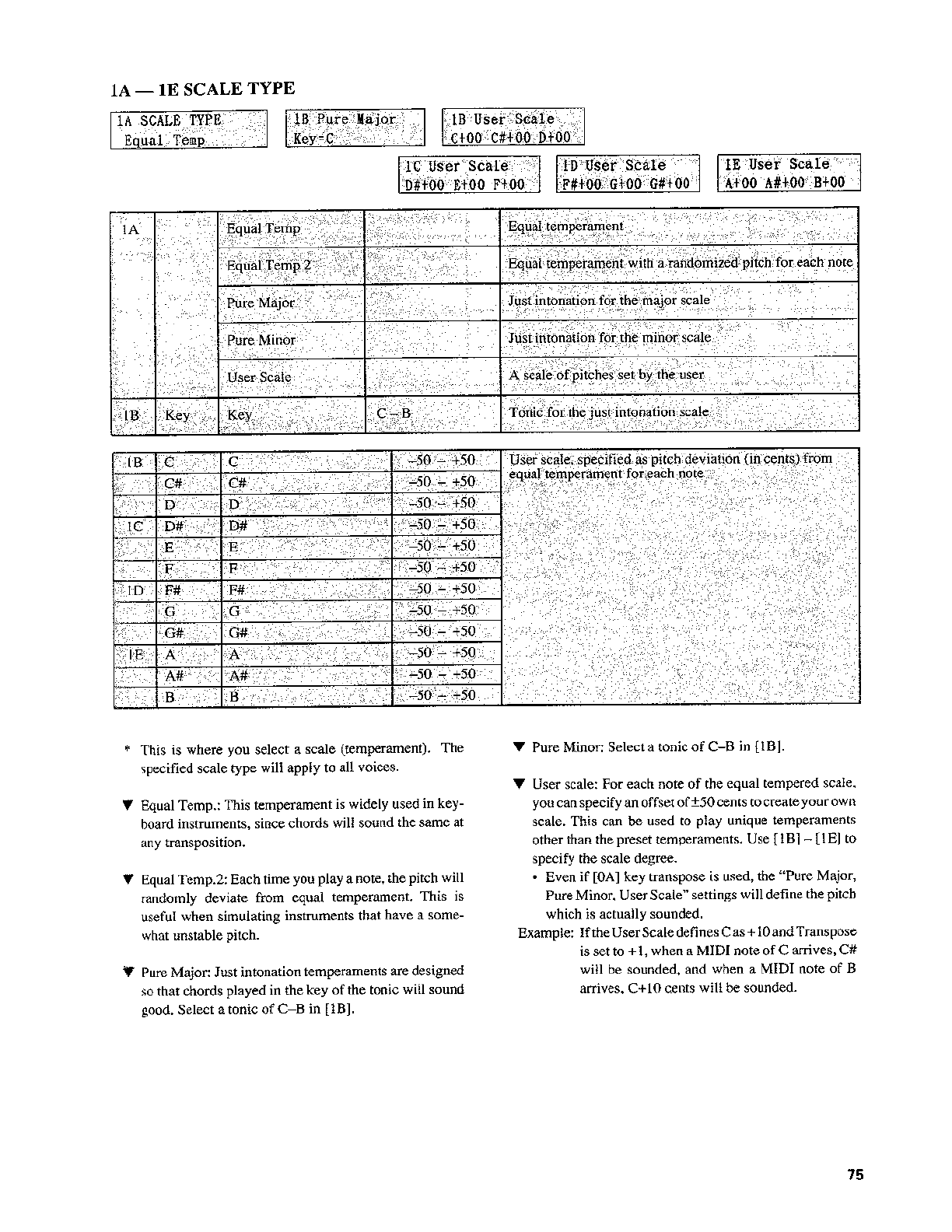 1A — 1E SCALE TYPE

1A SCALE TYPE
Equal Temp

1B Pure Major
Key=C

1B User Scale
C+00 C#+00 D+00

1C User Scale
D#+00 E+00 F+00

1D User Scale
F#+00 G+00 G#+00

1E User Scale
A+00 A#+00 B+00

| 1A |  | Equal Temp |  | Equal temperament |
|---|---|---|---|---|
|  |  | Equal Temp 2 |  | Equal temperament with a randomized pitch for each note |
|  |  | Pure Major |  | Just intonation for the major scale |
|  |  | Pure Minor |  | Just intonation for the minor scale |
|  |  | User Scale |  | A scale of pitches set by the user |
| 1B | Key | Key | C – B | Tonic for the just intonation scale |

| 1B | C | C | –50 – +50 | User scale, specified as pitch deviation (in cents) from equal temperament for each note |
|---|---|---|---|---|
|  | C# | C# | –50 – +50 |  |
|  | D | D | –50 – +50 |  |
| 1C | D# | D# | –50 – +50 |  |
|  | E | E | –50 – +50 |  |
|  | F | F | –50 – +50 |  |
| 1D | F# | F# | –50 – +50 |  |
|  | G | G | –50 – +50 |  |
|  | G# | G# | –50 – +50 |  |
| 1E | A | A | –50 – +50 |  |
|  | A# | A# | –50 – +50 |  |
|  | B | B | –50 – +50 |  |

* This is where you select a scale (temperament). The specified scale type will apply to all voices.

▼ Equal Temp.: This temperament is widely used in keyboard instruments, since chords will sound the same at any transposition.

▼ Equal Temp.2: Each time you play a note, the pitch will randomly deviate from equal temperament. This is useful when simulating instruments that have a somewhat unstable pitch.

▼ Pure Major: Just intonation temperaments are designed so that chords played in the key of the tonic will sound good. Select a tonic of C–B in [1B].

▼ Pure Minor: Select a tonic of C–B in [1B].

▼ User scale: For each note of the equal tempered scale, you can specify an offset of ±50 cents to create your own scale. This can be used to play unique temperaments other than the preset temperaments. Use [1B] – [1E] to specify the scale degree.
• Even if [0A] key transpose is used, the "Pure Major, Pure Minor, User Scale" settings will define the pitch which is actually sounded.
Example: If the User Scale defines C as +10 and Transpose is set to +1, when a MIDI note of C arrives, C# will be sounded, and when a MIDI note of B arrives, C+10 cents will be sounded.

75